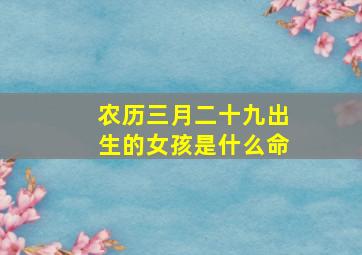 农历三月二十九出生的女孩是什么命